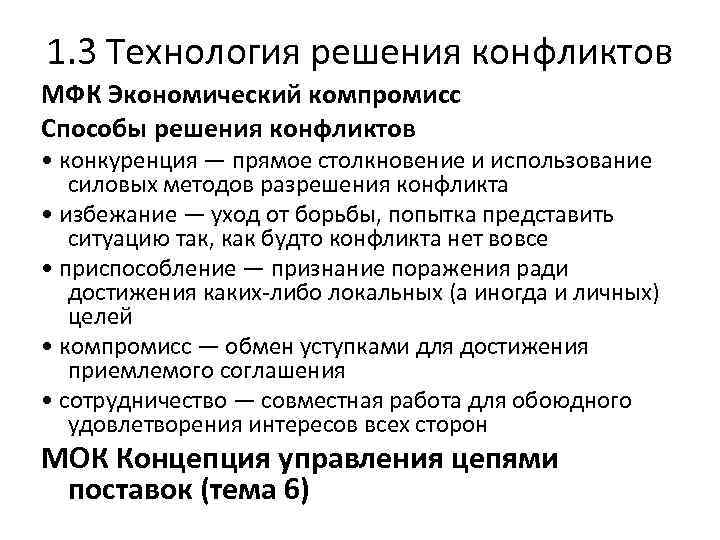 1.3 Технология решения конфликтов

МФК Экономический компромисс

Способы решения конфликтов

• конкуренция — прямое столкновение и использование силовых методов разрешения конфликта

• избежание — уход от борьбы, попытка представить ситуацию так, как будто конфликта нет вовсе

• приспособление — признание поражения ради достижения каких-либо локальных (а иногда и личных) целей

• компромисс — обмен уступками для достижения приемлемого соглашения

• сотрудничество — совместная работа для обоюдного удовлетворения интересов всех сторон

МОК Концепция управления цепями поставок (тема 6)